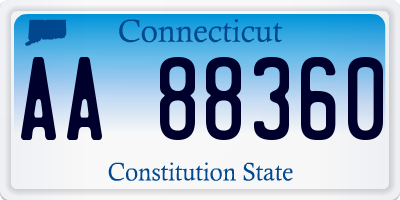 Connecticut

AA 88360

Constitution State